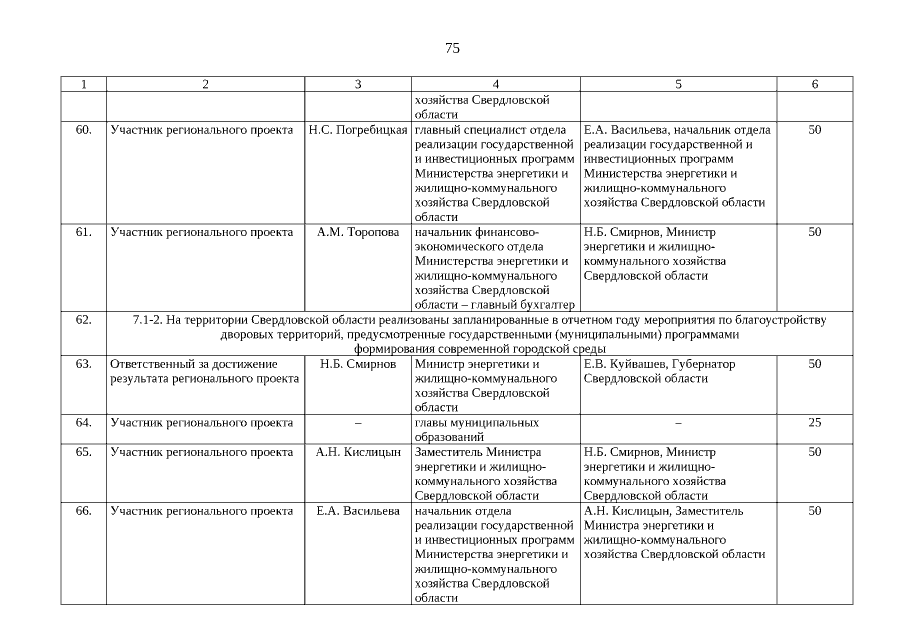 75

| 1 | 2 | 3 | 4 | 5 | 6 |
|---|---|---|---|---|---|
| | | | хозяйства Свердловской области | | |
| 60. | Участник регионального проекта | Н.С. Погребицкая | главный специалист отдела реализации государственной и инвестиционных программ Министерства энергетики и жилищно-коммунального хозяйства Свердловской области | Е.А. Васильева, начальник отдела реализации государственной и инвестиционных программ Министерства энергетики и жилищно-коммунального хозяйства Свердловской области | 50 |
| 61. | Участник регионального проекта | А.М. Торопова | начальник финансово-экономического отдела Министерства энергетики и жилищно-коммунального хозяйства Свердловской области – главный бухгалтер | Н.Б. Смирнов, Министр энергетики и жилищно-коммунального хозяйства Свердловской области | 50 |
| 62. | 7.1-2. На территории Свердловской области реализованы запланированные в отчетном году мероприятия по благоустройству дворовых территорий, предусмотренные государственными (муниципальными) программами формирования современной городской среды | | | | |
| 63. | Ответственный за достижение результата регионального проекта | Н.Б. Смирнов | Министр энергетики и жилищно-коммунального хозяйства Свердловской области | Е.В. Куйвашев, Губернатор Свердловской области | 50 |
| 64. | Участник регионального проекта | – | главы муниципальных образований | – | 25 |
| 65. | Участник регионального проекта | А.Н. Кислицын | Заместитель Министра энергетики и жилищно-коммунального хозяйства Свердловской области | Н.Б. Смирнов, Министр энергетики и жилищно-коммунального хозяйства Свердловской области | 50 |
| 66. | Участник регионального проекта | Е.А. Васильева | начальник отдела реализации государственной и инвестиционных программ Министерства энергетики и жилищно-коммунального хозяйства Свердловской области | А.Н. Кислицын, Заместитель Министра энергетики и жилищно-коммунального хозяйства Свердловской области | 50 |